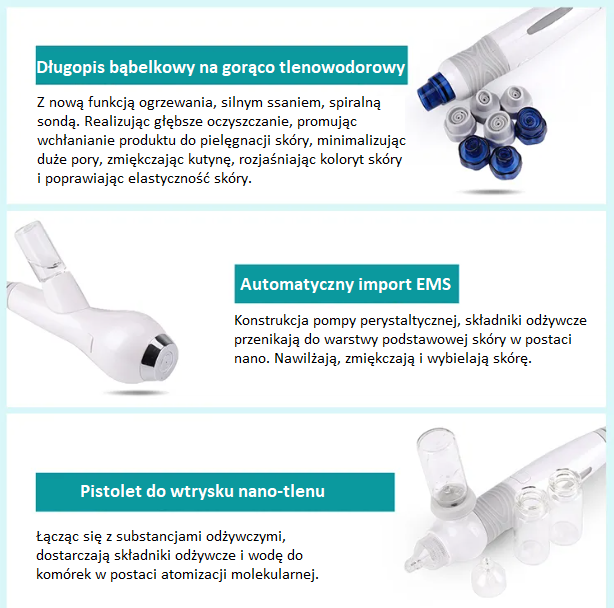 Długopis bąbelkowy na gorąco tlenowodorowy

Z nową funkcją ogrzewania, silnym ssaniem, spiralną sondą. Realizując głębsze oczyszczanie, promując wchłanianie produktu do pielęgnacji skóry, minimalizując duże pory, zmiękczając kutynę, rozjaśniając koloryt skóry i poprawiając elastyczność skóry.

Automatyczny import EMS

Konstrukcja pompy perystaltycznej, składniki odżywcze przenikają do warstwy podstawowej skóry w postaci nano. Nawilżają, zmiękczają i wybielają skórę.

Pistolet do wtrysku nano-tlenu

Łącząc się z substancjami odżywczymi, dostarczają składniki odżywcze i wodę do komórek w postaci atomizacji molekularnej.